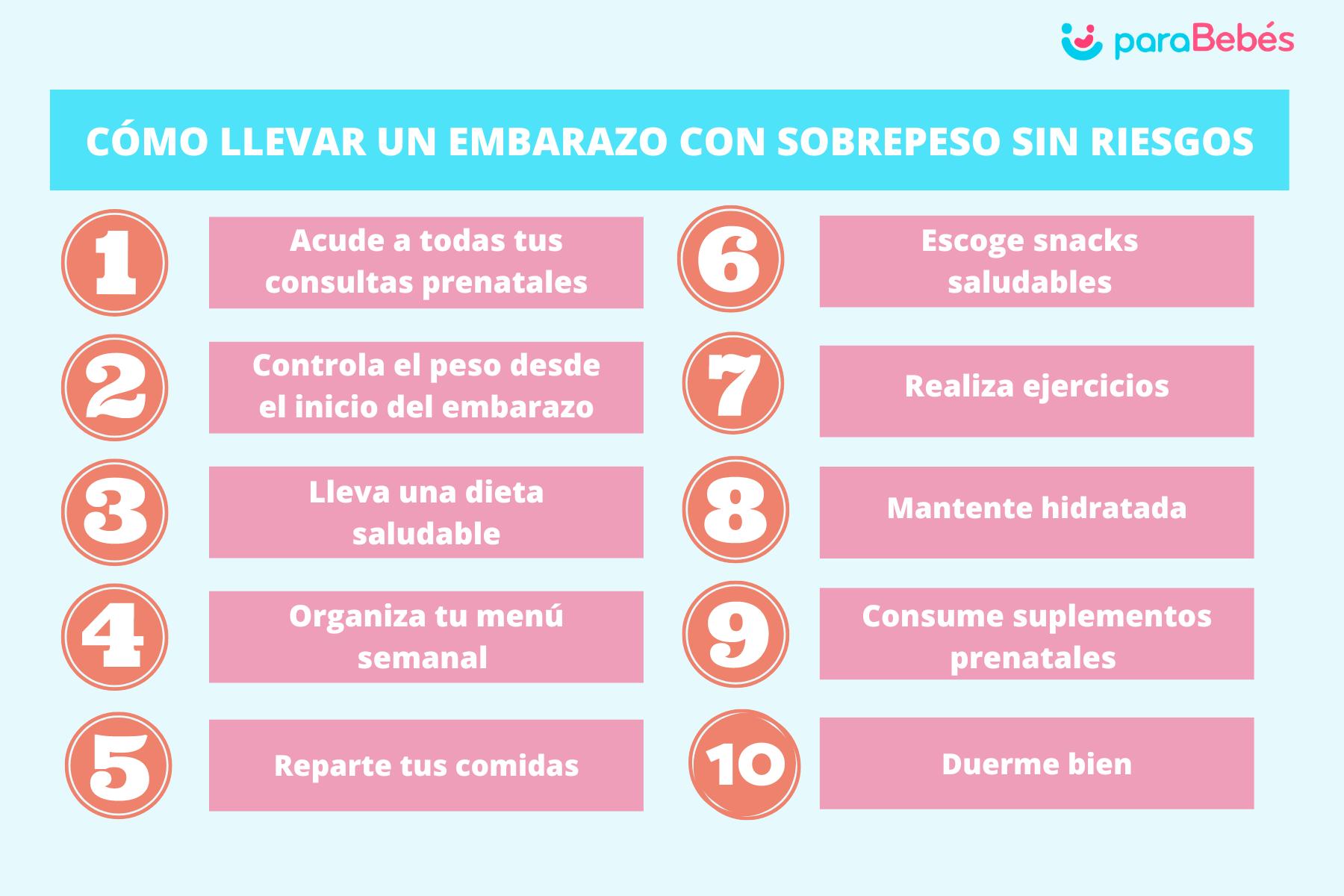 paraBebés

CÓMO LLEVAR UN EMBARAZO CON SOBREPESO SIN RIESGOS

1 Acude a todas tus consultas prenatales

2 Controla el peso desde el inicio del embarazo

3 Lleva una dieta saludable

4 Organiza tu menú semanal

5 Reparte tus comidas

6 Escoge snacks saludables

7 Realiza ejercicios

8 Mantente hidratada

9 Consume suplementos prenatales

10 Duerme bien